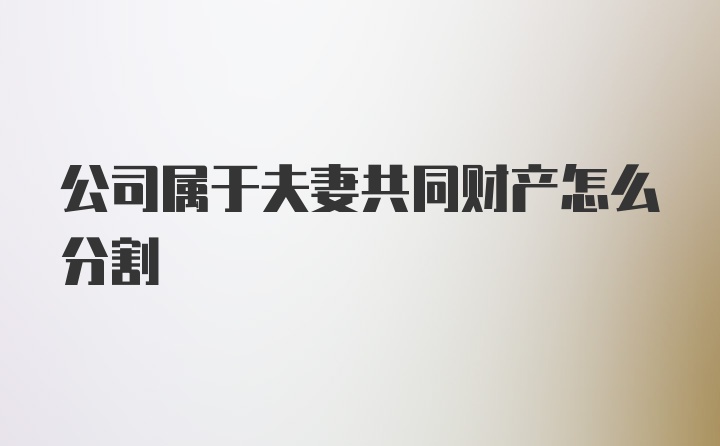 公司属于夫妻共同财产怎么分割